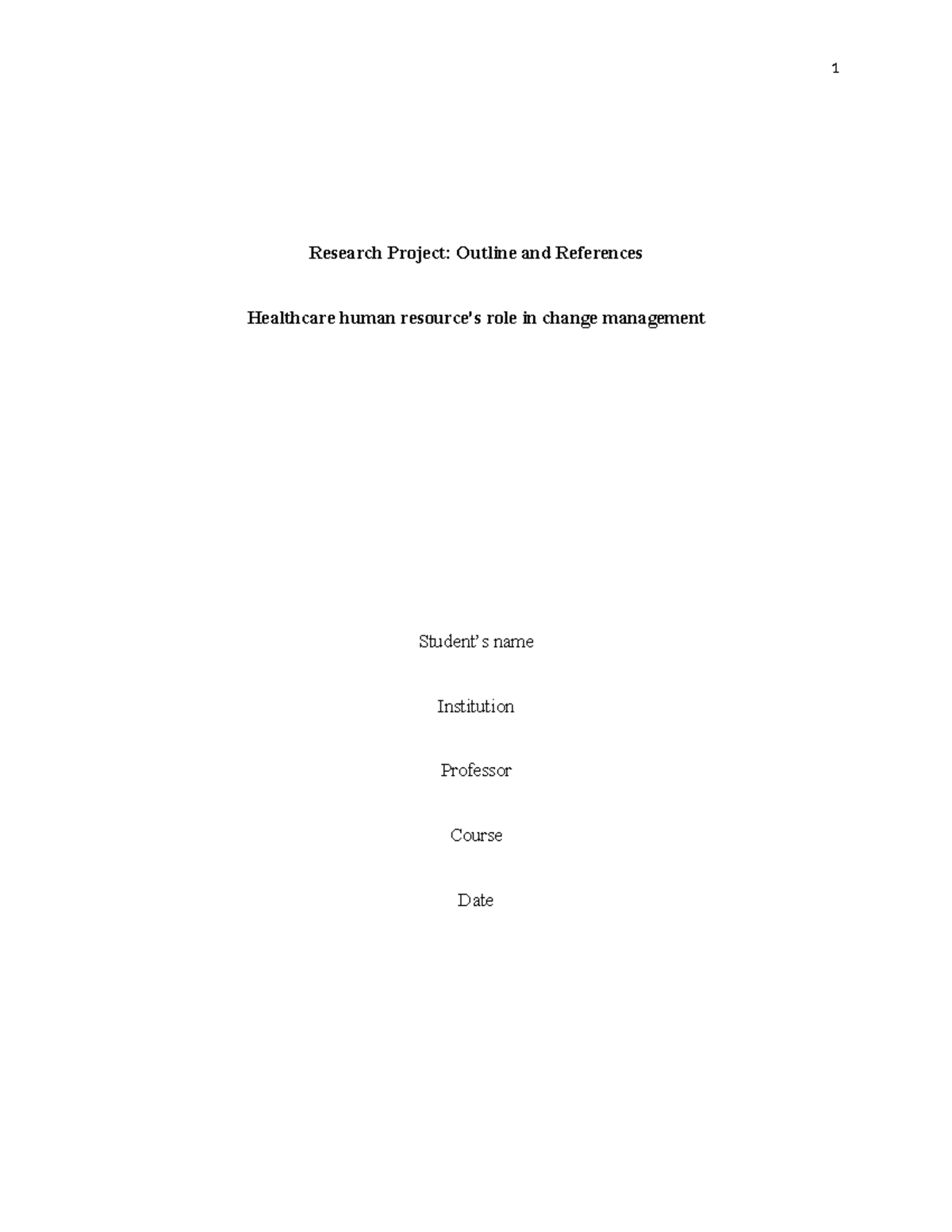 1

Research Project: Outline and References

Healthcare human resource's role in change management

Student's name

Institution

Professor

Course

Date